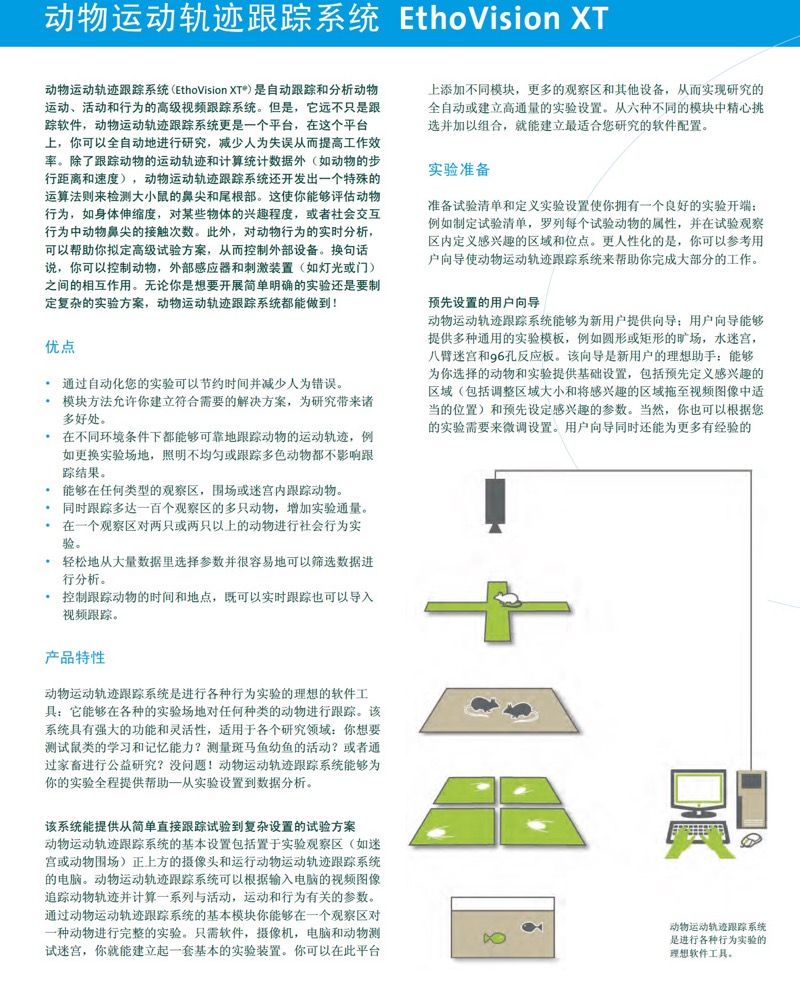 动物运动轨迹跟踪系统 EthoVision XT

动物运动轨迹跟踪系统（EthoVision XT®）是自动跟踪和分析动物运动、活动和行为的高级视频跟踪系统。但是，它远不只是跟踪软件，动物运动轨迹跟踪系统更是一个平台，在这个平台上，你可以全自动地进行研究，减少人为失误从而提高工作效率。除了跟踪动物的运动轨迹和计算统计数据外（如动物的步行距离和速度），动物运动轨迹跟踪系统还开发出一个特殊的运算法则来检测大小鼠的鼻尖和尾根部。这使你能够评估动物行为，如身体伸缩度，对某些物体的兴趣程度，或者社会交互行为中动物鼻尖的接触次数。此外，对动物行为的实时分析，可以帮助你拟定高级试验方案，从而控制外部设备。换句话说，你可以控制动物，外部感应器和刺激装置（如灯光或门）之间的相互作用。无论你是想要开展简单明确的实验还是要制定复杂的实验方案，动物运动轨迹跟踪系统都能做到！

优点

• 通过自动化您的实验可以节约时间并减少人为错误。
• 模块方法允许你建立符合需要的解决方案，为研究带来诸多好处。
• 在不同环境条件下都能够可靠地跟踪动物的运动轨迹，例如更换实验场地，照明不均匀或跟踪多色动物都不影响跟踪结果。
• 能够在任何类型的观察区，围场或迷宫内跟踪动物。
• 同时跟踪多达一百个观察区的多只动物，增加实验通量。
• 在一个观察区对两只或两只以上的动物进行社会行为实验。
• 轻松地从大量数据里选择参数并很容易地可以筛选数据进行分析。
• 控制跟踪动物的时间和地点，既可以实时跟踪也可以导入视频跟踪。

产品特性

动物运动轨迹跟踪系统是进行各种行为实验的理想的软件工具：它能够在各种的实验场地对任何种类的动物进行跟踪。该系统具有强大的功能和灵活性，适用于各个研究领域：你想要测试鼠类的学习和记忆能力？测量斑马鱼幼鱼的活动？或者通过家畜进行公益研究？没问题！动物运动轨迹跟踪系统能够为你的实验全程提供帮助—从实验设置到数据分析。

该系统能提供从简单直接跟踪试验到复杂设置的试验方案
动物运动轨迹跟踪系统的基本设置包括置于实验观察区（如迷宫或动物围场）正上方的摄像头和运行动物运动轨迹跟踪系统的电脑。动物运动轨迹跟踪系统可以根据输入电脑的视频图像追踪动物轨迹并计算一系列与活动，运动和行为有关的参数。通过动物运动轨迹跟踪系统的基本模块你能够在一个观察区对一种动物进行完整的实验。只需软件，摄像机，电脑和动物测试迷宫，你就能建立起一套基本的实验装置。你可以在此平台上添加不同模块，更多的观察区和其他设备，从而实现研究的全自动或建立高通量的实验设置。从六种不同的模块中精心挑选并加以组合，就能建立最适合您研究的软件配置。

实验准备

准备试验清单和定义实验设置使你拥有一个良好的实验开端：例如制定试验清单，罗列每个试验动物的属性，并在试验观察区内定义感兴趣的区域和位点。更人性化的是，你可以参考用户向导使动物运动轨迹跟踪系统来帮助你完成大部分的工作。

预先设置的用户向导
动物运动轨迹跟踪系统能够为新用户提供向导：用户向导能够提供多种通用的实验模板，例如圆形或矩形的旷场，水迷宫，八臂迷宫和96孔反应板。该向导是新用户的理想助手：能够为你选择的动物和实验提供基础设置，包括预先定义感兴趣的区域（包括调整区域大小和将感兴趣的区域拖至视频图像中适当的位置）和预先设定感兴趣的参数。当然，你也可以根据您的实验需要来微调设置。用户向导同时还能为更多有经验的

动物运动轨迹跟踪系统是进行各种行为实验的理想软件工具。